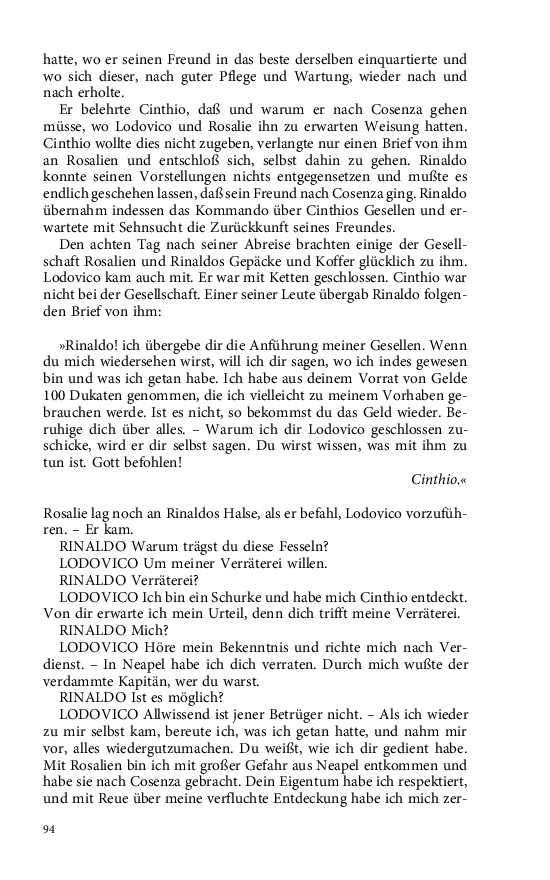 hatte, wo er seinen Freund in das beste derselben einquartierte und wo sich dieser, nach guter Pflege und Wartung, wieder nach und nach erholte.

Er belehrte Cinthio, daß und warum er nach Cosenza gehen müsse, wo Lodovico und Rosalie ihn zu erwarten Weisung hatten. Cinthio wollte dies nicht zugeben, verlangte nur einen Brief von ihm an Rosalien und entschloß sich, selbst dahin zu gehen. Rinaldo konnte seinen Vorstellungen nichts entgegensetzen und mußte es endlich geschehen lassen, daß sein Freund nach Cosenza ging. Rinaldo übernahm indessen das Kommando über Cinthios Gesellen und erwartete mit Sehnsucht die Zurückkunft seines Freundes.

Den achten Tag nach seiner Abreise brachten einige der Gesellschaft Rosalien und Rinaldos Gepäcke und Koffer glücklich zu ihm. Lodovico kam auch mit. Er war mit Ketten geschlossen. Cinthio war nicht bei der Gesellschaft. Einer seiner Leute übergab Rinaldo folgenden Brief von ihm:

»Rinaldo! ich übergebe dir die Anführung meiner Gesellen. Wenn du mich wiedersehen wirst, will ich dir sagen, wo ich indes gewesen bin und was ich getan habe. Ich habe aus deinem Vorrat von Gelde 100 Dukaten genommen, die ich vielleicht zu meinem Vorhaben gebrauchen werde. Ist es nicht, so bekommst du das Geld wieder. Beruhige dich über alles. – Warum ich dir Lodovico geschlossen zuschicke, wird er dir selbst sagen. Du wirst wissen, was mit ihm zu tun ist. Gott befohlen!

Cinthio.«

Rosalie lag noch an Rinaldos Halse, als er befahl, Lodovico vorzuführen. – Er kam.

RINALDO Warum trägst du diese Fesseln?

LODOVICO Um meiner Verräterei willen.

RINALDO Verräterei?

LODOVICO Ich bin ein Schurke und habe mich Cinthio entdeckt. Von dir erwarte ich mein Urteil, denn dich trifft meine Verräterei.

RINALDO Mich?

LODOVICO Höre mein Bekenntnis und richte mich nach Verdienst. – In Neapel habe ich dich verraten. Durch mich wußte der verdammte Kapitän, wer du warst.

RINALDO Ist es möglich?

LODOVICO Allwissend ist jener Betrüger nicht. – Als ich wieder zu mir selbst kam, bereute ich, was ich getan hatte, und nahm mir vor, alles wiedergutzumachen. Du weißt, wie ich dir gedient habe. Mit Rosalien bin ich mit großer Gefahr aus Neapel entkommen und habe sie nach Cosenza gebracht. Dein Eigentum habe ich respektiert, und mit Reue über meine verfluchte Entdeckung habe ich mich zer-

94